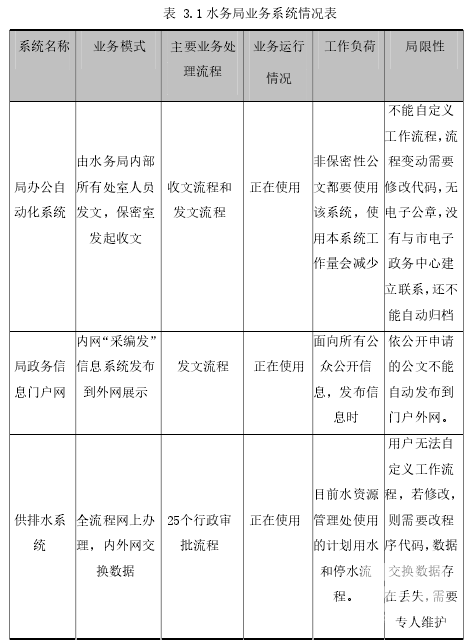 表 3.1 水务局业务系统情况表

| 系统名称 | 业务模式 | 主要业务处理流程 | 业务运行情况 | 工作负荷 | 局限性 |
|---|---|---|---|---|---|
| 局办公自动化系统 | 由水务局内部所有处室人员发文，保密室发起收文 | 收文流程和发文流程 | 正在使用 | 非保密性公文都要使用该系统，使用本系统工作量会减少 | 不能自定义工作流程,流程变动需要修改代码,无电子公章,没有与市电子政务中心建立联系,还不能自动归档 |
| 局政务信息门户网 | 内网“采编发”信息系统发布到外网展示 | 发文流程 | 正在使用 | 面向所有公众公开信息，发布信息时 | 依公开申请的公文不能自动发布到门户外网。 |
| 供排水系统 | 全流程网上办理，内外网交换数据 | 25个行政审批流程 | 正在使用 | 目前水资源管理处使用的计划用水和停水流程。 | 用户无法自定义工作流程，若修改，则需要改程序代码，数据交换数据存在丢失，需要专人维护 |